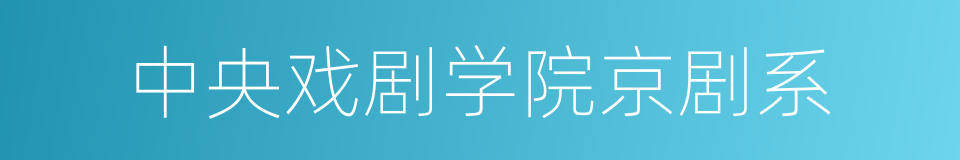 中央戏剧学院京剧系